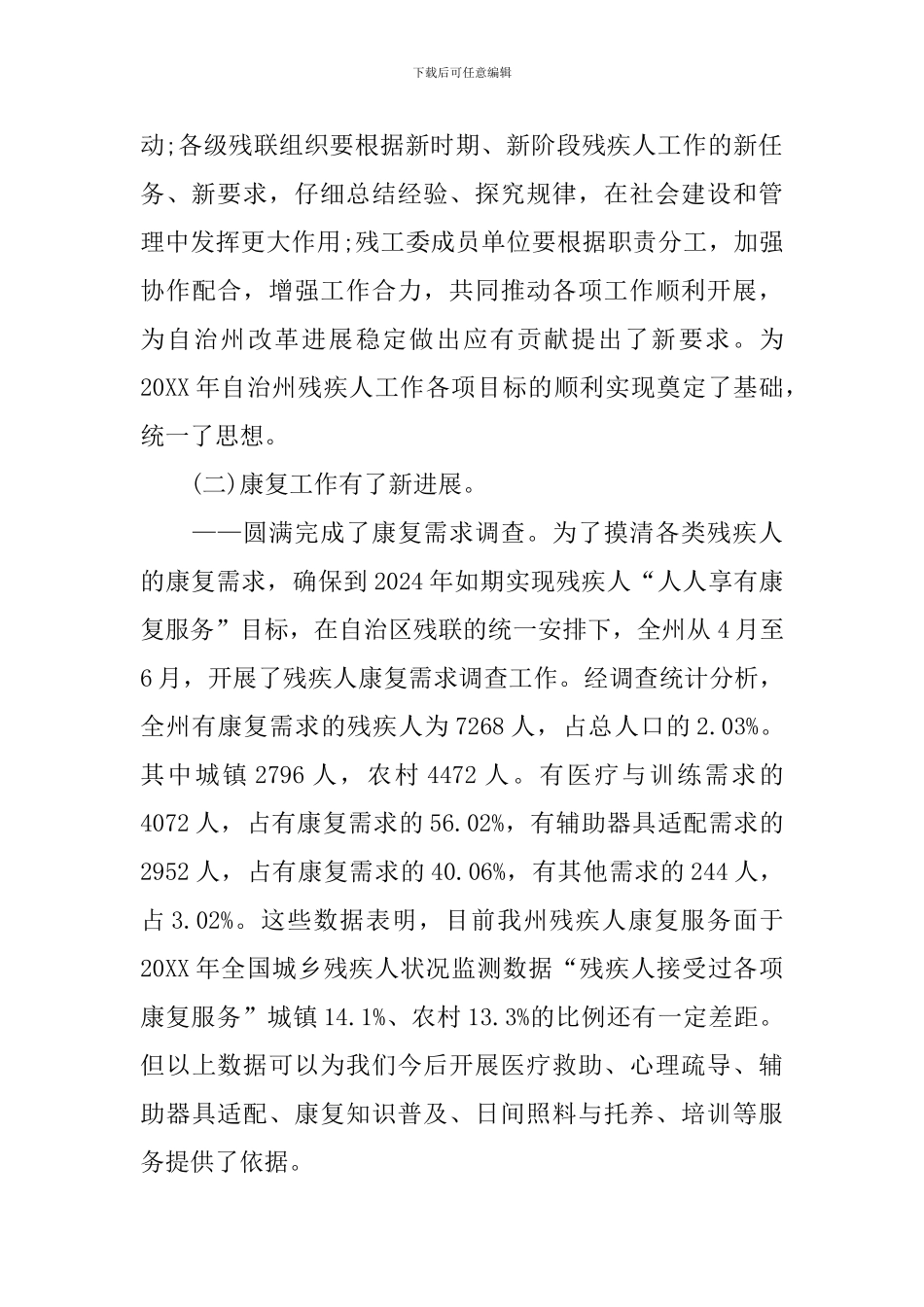 下载后可任意编辑

动;各级残联组织要根据新时期、新阶段残疾人工作的新任务、新要求，仔细总结经验、探究规律，在社会建设和管理中发挥更大作用;残工委成员单位要根据职责分工，加强协作配合，增强工作合力，共同推动各项工作顺利开展，为自治州改革进展稳定做出应有贡献提出了新要求。为20XX年自治州残疾人工作各项目标的顺利实现奠定了基础，统一了思想。

(二)康复工作有了新进展。

——圆满完成了康复需求调查。为了摸清各类残疾人的康复需求，确保到2024年如期实现残疾人“人人享有康复服务”目标，在自治区残联的统一安排下，全州从4月至6月，开展了残疾人康复需求调查工作。经调查统计分析，全州有康复需求的残疾人为7268人，占总人口的2.03%。其中城镇2796人，农村4472人。有医疗与训练需求的4072人，占有康复需求的56.02%，有辅助器具适配需求的2952人，占有康复需求的40.06%，有其他需求的244人，占3.02%。这些数据表明，目前我州残疾人康复服务面于20XX年全国城乡残疾人状况监测数据“残疾人接受过各项康复服务”城镇14.1%、农村13.3%的比例还有一定差距。但以上数据可以为我们今后开展医疗救助、心理疏导、辅助器具适配、康复知识普及、日间照料与托养、培训等服务提供了依据。